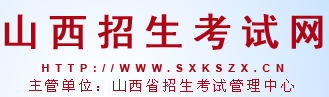 山西招生考试网

HTTP://WWW.SXKSZX.CN

主管单位：山西省招生考试管理中心